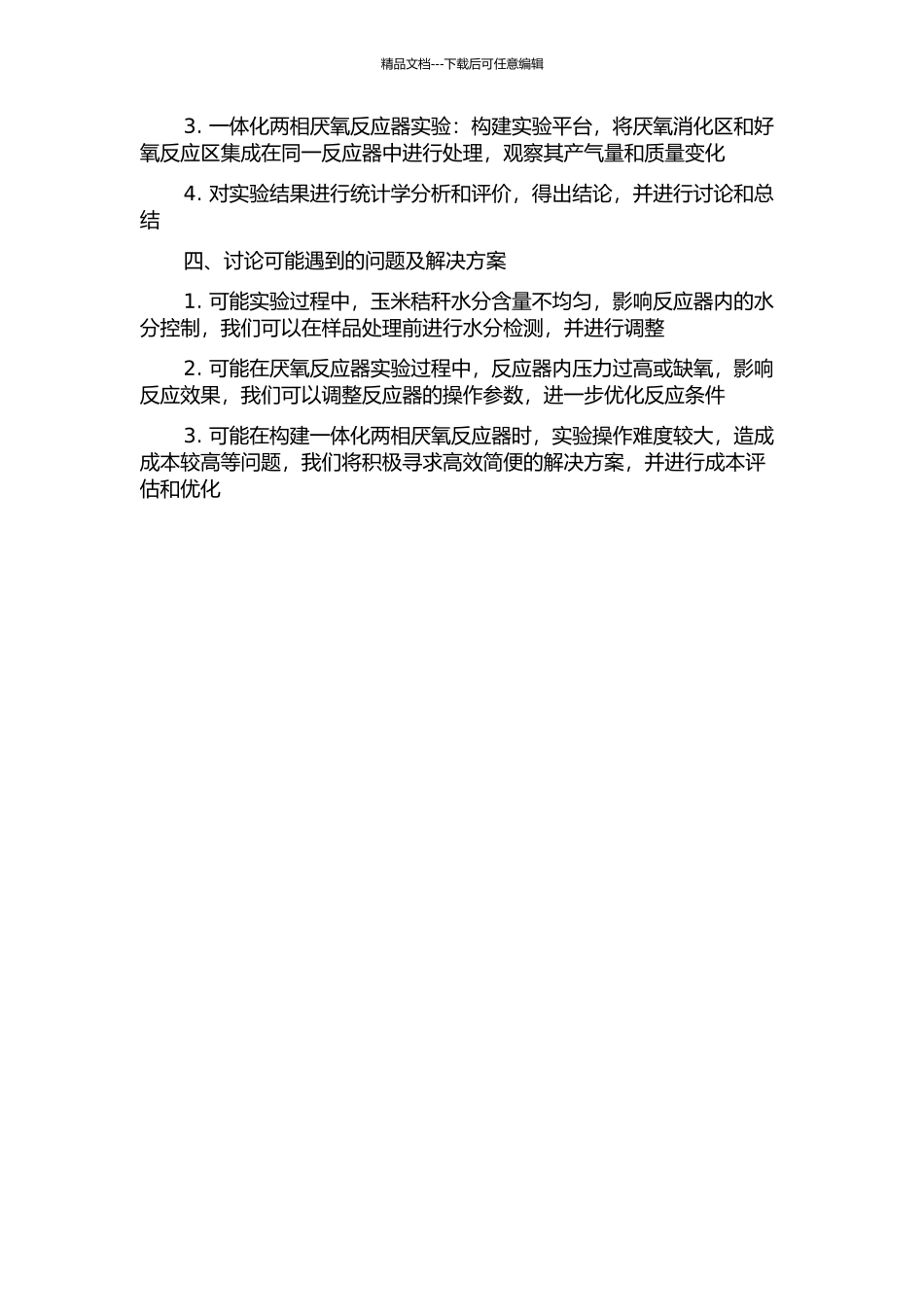 精品文档---下载后可任意编辑

3. 一体化两相厌氧反应器实验：构建实验平台，将厌氧消化区和好氧反应区集成在同一反应器中进行处理，观察其产气量和质量变化

4. 对实验结果进行统计学分析和评价，得出结论，并进行讨论和总结

四、讨论可能遇到的问题及解决方案

1. 可能实验过程中，玉米秸秆水分含量不均匀，影响反应器内的水分控制，我们可以在样品处理前进行水分检测，并进行调整

2. 可能在厌氧反应器实验过程中，反应器内压力过高或缺氧，影响反应效果，我们可以调整反应器的操作参数，进一步优化反应条件

3. 可能在构建一体化两相厌氧反应器时，实验操作难度较大，造成成本较高等问题，我们将积极寻求高效简便的解决方案，并进行成本评估和优化